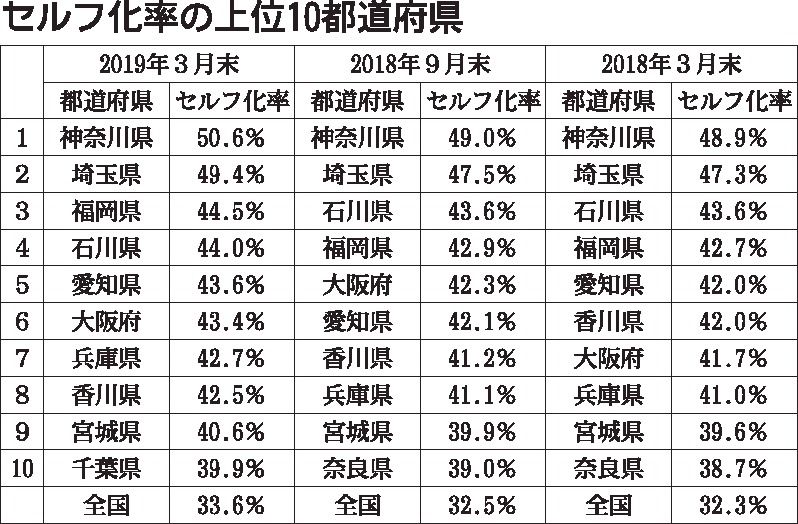 セルフ化率の上位10都道府県

| | 2019年３月末 | | 2018年９月末 | | 2018年３月末 | |
|---|---|---|---|---|---|---|
| | 都道府県 | セルフ化率 | 都道府県 | セルフ化率 | 都道府県 | セルフ化率 |
| 1 | 神奈川県 | 50.6% | 神奈川県 | 49.0% | 神奈川県 | 48.9% |
| 2 | 埼玉県 | 49.4% | 埼玉県 | 47.5% | 埼玉県 | 47.3% |
| 3 | 福岡県 | 44.5% | 石川県 | 43.6% | 石川県 | 43.6% |
| 4 | 石川県 | 44.0% | 福岡県 | 42.9% | 福岡県 | 42.7% |
| 5 | 愛知県 | 43.6% | 大阪府 | 42.3% | 愛知県 | 42.0% |
| 6 | 大阪府 | 43.4% | 愛知県 | 42.1% | 香川県 | 42.0% |
| 7 | 兵庫県 | 42.7% | 香川県 | 41.2% | 大阪府 | 41.7% |
| 8 | 香川県 | 42.5% | 兵庫県 | 41.1% | 兵庫県 | 41.0% |
| 9 | 宮城県 | 40.6% | 宮城県 | 39.9% | 宮城県 | 39.6% |
| 10 | 千葉県 | 39.9% | 奈良県 | 39.0% | 奈良県 | 38.7% |
| | 全国 | 33.6% | 全国 | 32.5% | 全国 | 32.3% |